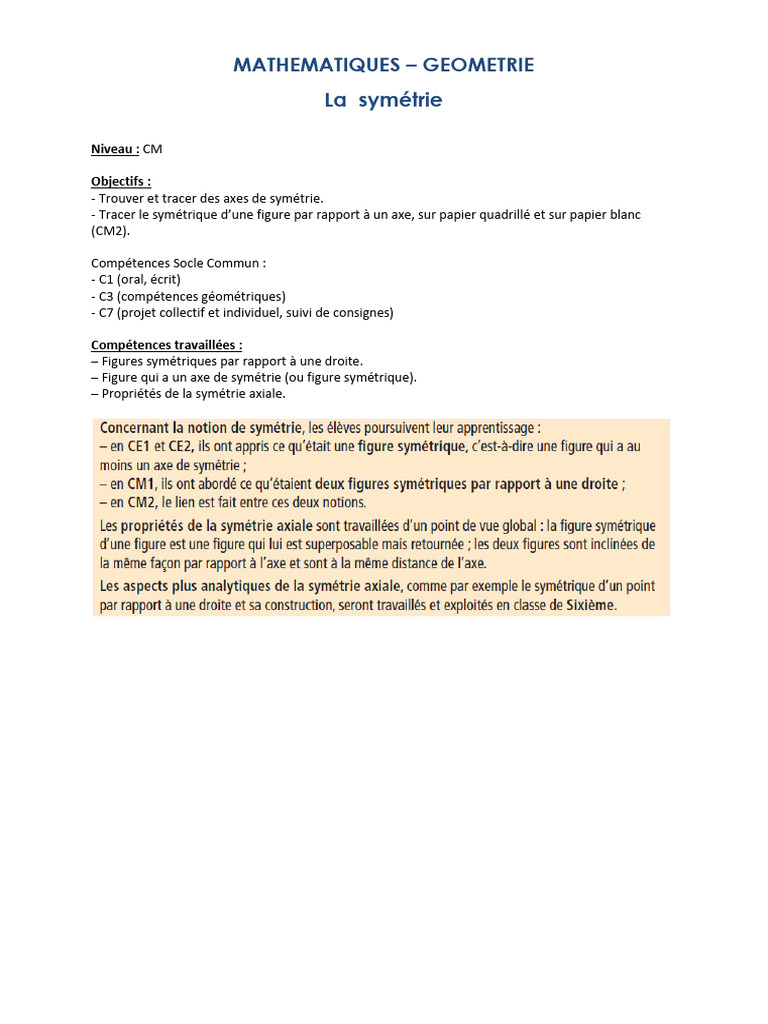 MATHEMATIQUES – GEOMETRIE

La symétrie

Niveau : CM

Objectifs :
- Trouver et tracer des axes de symétrie.
- Tracer le symétrique d'une figure par rapport à un axe, sur papier quadrillé et sur papier blanc (CM2).

Compétences Socle Commun :
- C1 (oral, écrit)
- C3 (compétences géométriques)
- C7 (projet collectif et individuel, suivi de consignes)

Compétences travaillées :
– Figures symétriques par rapport à une droite.
– Figure qui a un axe de symétrie (ou figure symétrique).
– Propriétés de la symétrie axiale.

Concernant la notion de symétrie, les élèves poursuivent leur apprentissage :
– en CE1 et CE2, ils ont appris ce qu'était une figure symétrique, c'est-à-dire une figure qui a au moins un axe de symétrie ;
– en CM1, ils ont abordé ce qu'étaient deux figures symétriques par rapport à une droite ;
– en CM2, le lien est fait entre ces deux notions.

Les propriétés de la symétrie axiale sont travaillées d'un point de vue global : la figure symétrique d'une figure est une figure qui lui est superposable mais retournée ; les deux figures sont inclinées de la même façon par rapport à l'axe et sont à la même distance de l'axe.

Les aspects plus analytiques de la symétrie axiale, comme par exemple le symétrique d'un point par rapport à une droite et sa construction, seront travaillés et exploités en classe de Sixième.